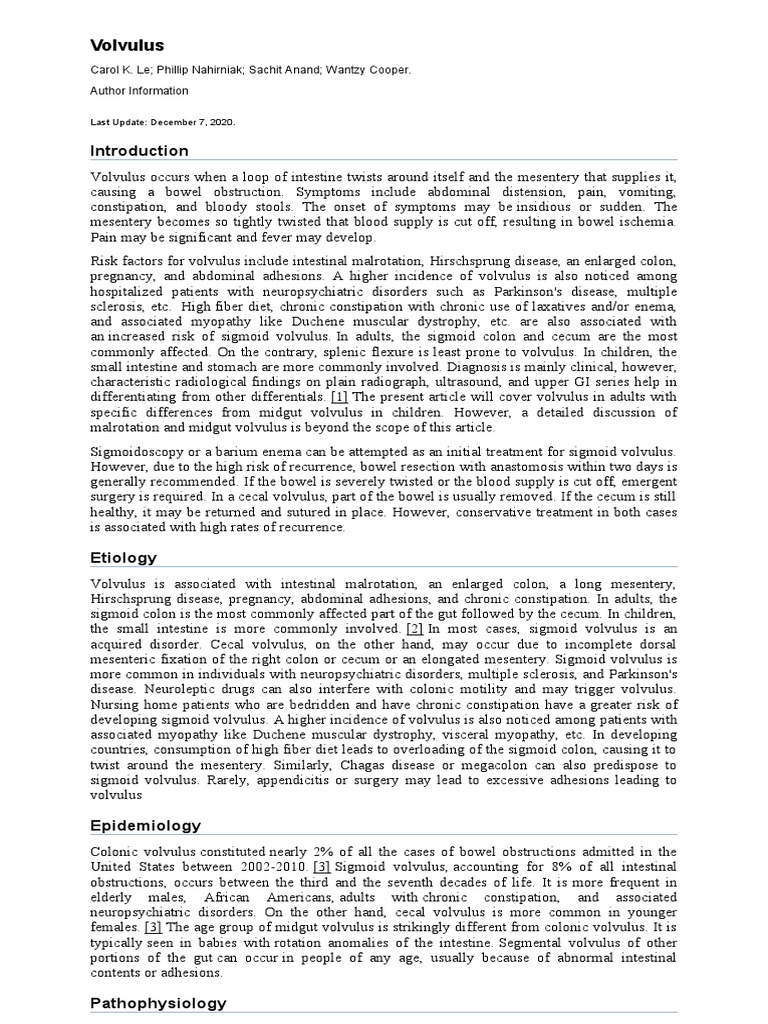 Volvulus

Carol K. Le; Phillip Nahirniak; Sachit Anand; Wantzy Cooper.

Author Information

Last Update: December 7, 2020.

Introduction

Volvulus occurs when a loop of intestine twists around itself and the mesentery that supplies it, causing a bowel obstruction. Symptoms include abdominal distension, pain, vomiting, constipation, and bloody stools. The onset of symptoms may be insidious or sudden. The mesentery becomes so tightly twisted that blood supply is cut off, resulting in bowel ischemia. Pain may be significant and fever may develop.

Risk factors for volvulus include intestinal malrotation, Hirschsprung disease, an enlarged colon, pregnancy, and abdominal adhesions. A higher incidence of volvulus is also noticed among hospitalized patients with neuropsychiatric disorders such as Parkinson's disease, multiple sclerosis, etc. High fiber diet, chronic constipation with chronic use of laxatives and/or enema, and associated myopathy like Duchene muscular dystrophy, etc. are also associated with an increased risk of sigmoid volvulus. In adults, the sigmoid colon and cecum are the most commonly affected. On the contrary, splenic flexure is least prone to volvulus. In children, the small intestine and stomach are more commonly involved. Diagnosis is mainly clinical, however, characteristic radiological findings on plain radiograph, ultrasound, and upper GI series help in differentiating from other differentials. [1] The present article will cover volvulus in adults with specific differences from midgut volvulus in children. However, a detailed discussion of malrotation and midgut volvulus is beyond the scope of this article.

Sigmoidoscopy or a barium enema can be attempted as an initial treatment for sigmoid volvulus. However, due to the high risk of recurrence, bowel resection with anastomosis within two days is generally recommended. If the bowel is severely twisted or the blood supply is cut off, emergent surgery is required. In a cecal volvulus, part of the bowel is usually removed. If the cecum is still healthy, it may be returned and sutured in place. However, conservative treatment in both cases is associated with high rates of recurrence.

Etiology

Volvulus is associated with intestinal malrotation, an enlarged colon, a long mesentery, Hirschsprung disease, pregnancy, abdominal adhesions, and chronic constipation. In adults, the sigmoid colon is the most commonly affected part of the gut followed by the cecum. In children, the small intestine is more commonly involved. [2] In most cases, sigmoid volvulus is an acquired disorder. Cecal volvulus, on the other hand, may occur due to incomplete dorsal mesenteric fixation of the right colon or cecum or an elongated mesentery. Sigmoid volvulus is more common in individuals with neuropsychiatric disorders, multiple sclerosis, and Parkinson's disease. Neuroleptic drugs can also interfere with colonic motility and may trigger volvulus. Nursing home patients who are bedridden and have chronic constipation have a greater risk of developing sigmoid volvulus. A higher incidence of volvulus is also noticed among patients with associated myopathy like Duchene muscular dystrophy, visceral myopathy, etc. In developing countries, consumption of high fiber diet leads to overloading of the sigmoid colon, causing it to twist around the mesentery. Similarly, Chagas disease or megacolon can also predispose to sigmoid volvulus. Rarely, appendicitis or surgery may lead to excessive adhesions leading to volvulus

Epidemiology

Colonic volvulus constituted nearly 2% of all the cases of bowel obstructions admitted in the United States between 2002-2010. [3] Sigmoid volvulus, accounting for 8% of all intestinal obstructions, occurs between the third and the seventh decades of life. It is more frequent in elderly males, African Americans, adults with chronic constipation, and associated neuropsychiatric disorders. On the other hand, cecal volvulus is more common in younger females. [3] The age group of midgut volvulus is strikingly different from colonic volvulus. It is typically seen in babies with rotation anomalies of the intestine. Segmental volvulus of other portions of the gut can occur in people of any age, usually because of abnormal intestinal contents or adhesions.

Pathophysiology